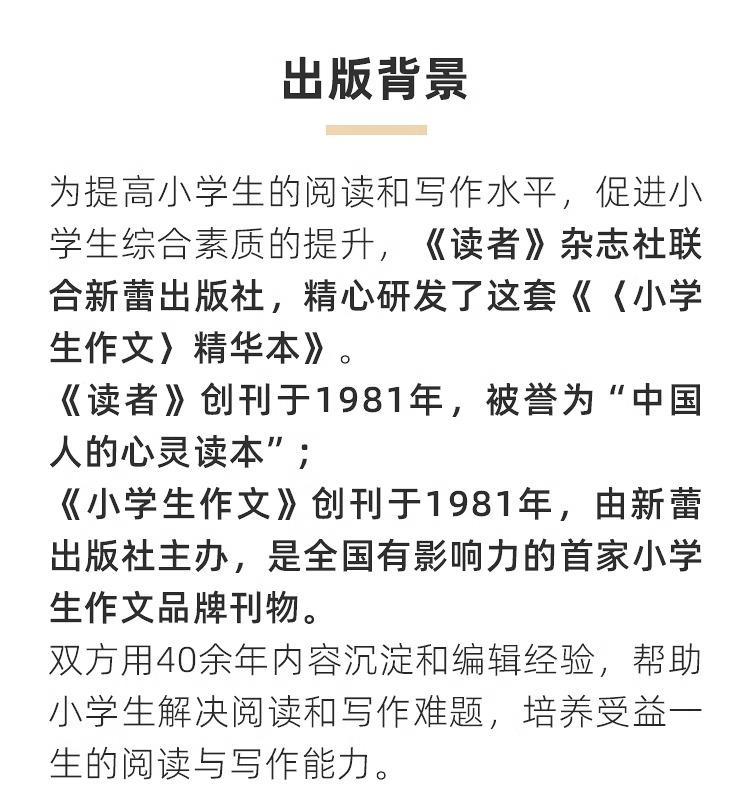 出版背景

为提高小学生的阅读和写作水平，促进小学生综合素质的提升，《读者》杂志社联合新蕾出版社，精心研发了这套《〈小学生作文〉精华本》。
《读者》创刊于1981年，被誉为“中国人的心灵读本”；
《小学生作文》创刊于1981年，由新蕾出版社主办，是全国有影响力的首家小学生作文品牌刊物。
双方用40余年内容沉淀和编辑经验，帮助小学生解决阅读和写作难题，培养受益一生的阅读与写作能力。